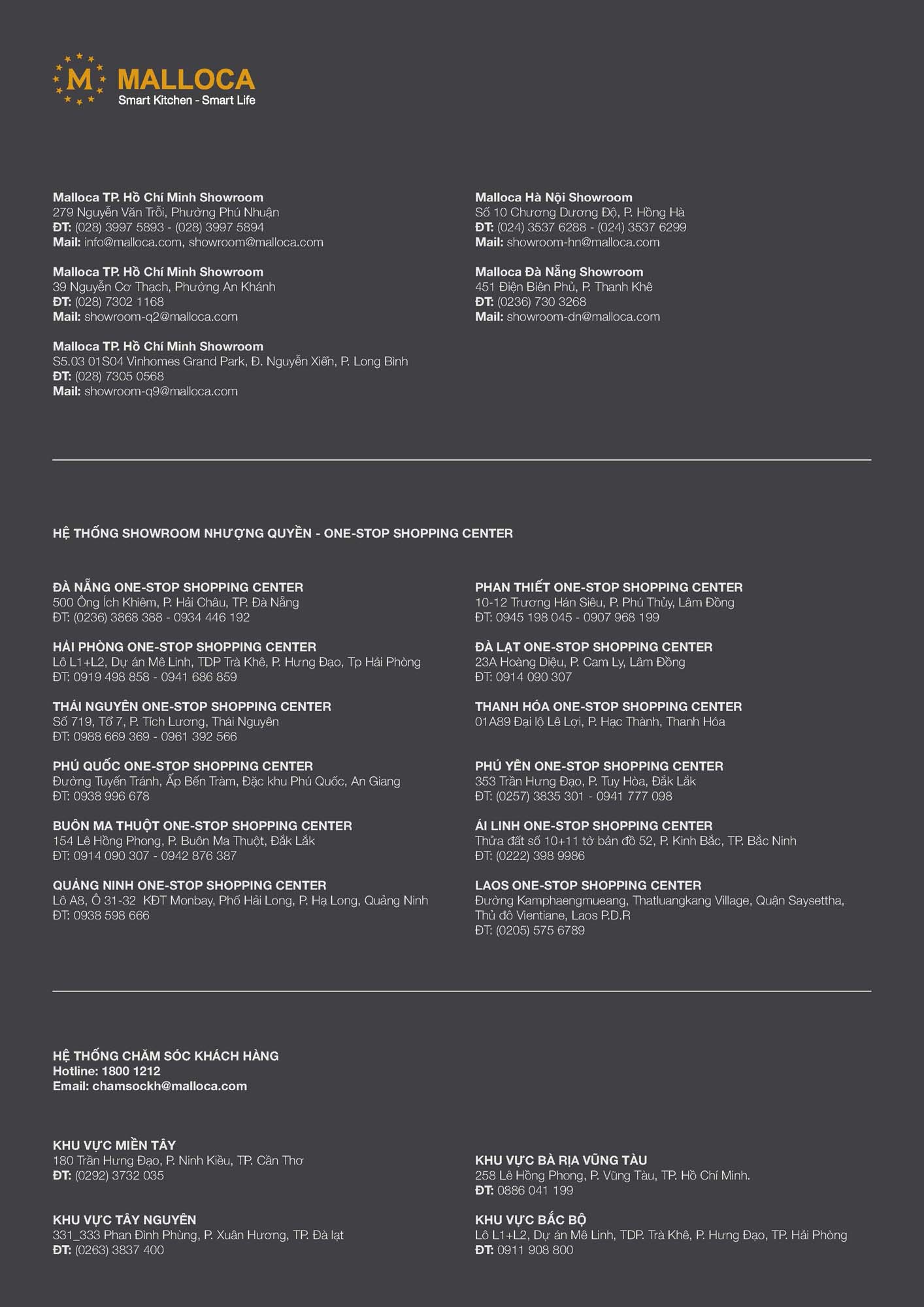 M MALLOCA
Smart Kitchen - Smart Life

Malloca TP. Hồ Chí Minh Showroom
279 Nguyễn Văn Trỗi, Phường Phú Nhuận
ĐT: (028) 3997 5893 - (028) 3997 5894
Mail: info@malloca.com, showroom@malloca.com

Malloca TP. Hồ Chí Minh Showroom
39 Nguyễn Cơ Thạch, Phường An Khánh
ĐT: (028) 7302 1168
Mail: showroom-q2@malloca.com

Malloca TP. Hồ Chí Minh Showroom
S5.03 01S04 Vinhomes Grand Park, Đ. Nguyễn Xiển, P. Long Bình
ĐT: (028) 7305 0568
Mail: showroom-q9@malloca.com

Malloca Hà Nội Showroom
Số 10 Chương Dương Độ, P. Hồng Hà
ĐT: (024) 3537 6288 - (024) 3537 6299
Mail: showroom-hn@malloca.com

Malloca Đà Nẵng Showroom
451 Điện Biên Phủ, P. Thanh Khê
ĐT: (0236) 730 3268
Mail: showroom-dn@malloca.com

HỆ THỐNG SHOWROOM NHƯỢNG QUYỀN - ONE-STOP SHOPPING CENTER

ĐÀ NẴNG ONE-STOP SHOPPING CENTER
500 Ông Ích Khiêm, P. Hải Châu, TP. Đà Nẵng
ĐT: (0236) 3868 388 - 0934 446 192

HẢI PHÒNG ONE-STOP SHOPPING CENTER
Lô L1+L2, Dự án Mê Linh, TDP Trà Khê, P. Hưng Đạo, Tp Hải Phòng
ĐT: 0919 498 858 - 0941 686 859

THÁI NGUYÊN ONE-STOP SHOPPING CENTER
Số 719, Tổ 7, P. Tích Lương, Thái Nguyên
ĐT: 0988 669 369 - 0961 392 566

PHÚ QUỐC ONE-STOP SHOPPING CENTER
Đường Tuyến Tránh, Ấp Bến Tràm, Đặc khu Phú Quốc, An Giang
ĐT: 0938 996 678

BUÔN MA THUỘT ONE-STOP SHOPPING CENTER
154 Lê Hồng Phong, P. Buôn Ma Thuột, Đắk Lắk
ĐT: 0914 090 307 - 0942 876 387

QUẢNG NINH ONE-STOP SHOPPING CENTER
Lô A8, Ô 31-32 KĐT Monbay, Phố Hải Long, P. Hạ Long, Quảng Ninh
ĐT: 0938 598 666

PHAN THIẾT ONE-STOP SHOPPING CENTER
10-12 Trương Hán Siêu, P. Phú Thủy, Lâm Đồng
ĐT: 0945 198 045 - 0907 968 199

ĐÀ LẠT ONE-STOP SHOPPING CENTER
23A Hoàng Diệu, P. Cam Ly, Lâm Đồng
ĐT: 0914 090 307

THANH HÓA ONE-STOP SHOPPING CENTER
01A89 Đại lộ Lê Lợi, P. Hạc Thành, Thanh Hóa

PHÚ YÊN ONE-STOP SHOPPING CENTER
353 Trần Hưng Đạo, P. Tuy Hòa, Đắk Lắk
ĐT: (0257) 3835 301 - 0941 777 098

ÁI LINH ONE-STOP SHOPPING CENTER
Thửa đất số 10+11 tờ bản đồ 52, P. Kinh Bắc, TP. Bắc Ninh
ĐT: (0222) 398 9986

LAOS ONE-STOP SHOPPING CENTER
Đường Kamphaengmueang, Thatluangkang Village, Quận Saysettha, Thủ đô Vientiane, Laos P.D.R
ĐT: (0205) 575 6789

HỆ THỐNG CHĂM SÓC KHÁCH HÀNG
Hotline: 1800 1212
Email: chamsockh@malloca.com

KHU VỰC MIỀN TÂY
180 Trần Hưng Đạo, P. Ninh Kiều, TP. Cần Thơ
ĐT: (0292) 3732 035

KHU VỰC TÂY NGUYÊN
331_333 Phan Đình Phùng, P. Xuân Hương, TP. Đà lạt
ĐT: (0263) 3837 400

KHU VỰC BÀ RỊA VŨNG TÀU
258 Lê Hồng Phong, P. Vũng Tàu, TP. Hồ Chí Minh.
ĐT: 0886 041 199

KHU VỰC BẮC BỘ
Lô L1+L2, Dự án Mê Linh, TDP. Trà Khê, P. Hưng Đạo, TP. Hải Phòng
ĐT: 0911 908 800